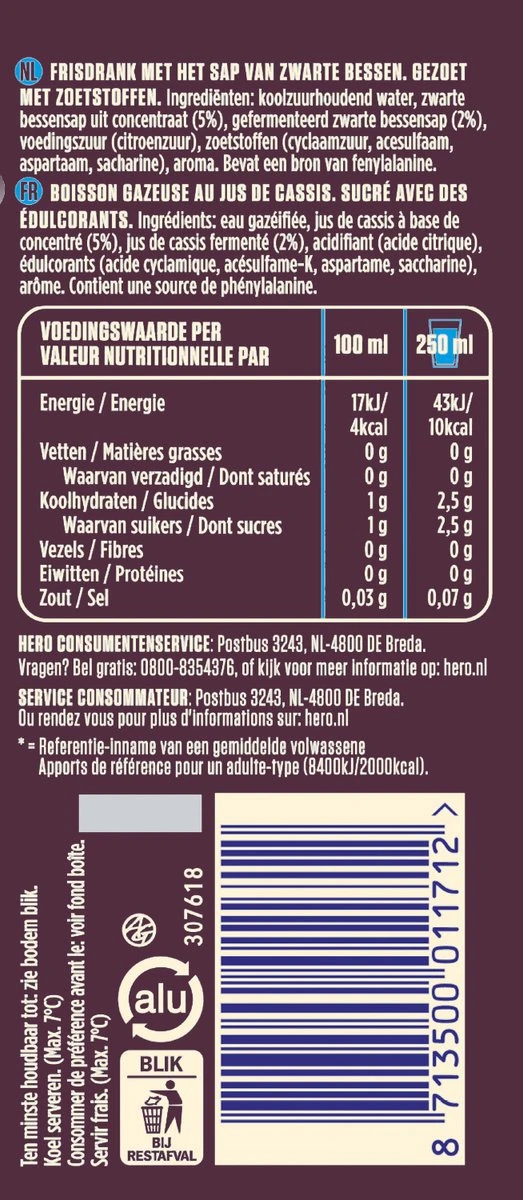 NL FRISDRANK MET HET SAP VAN ZWARTE BESSEN. GEZOET MET ZOETSTOFFEN. Ingrediënten: koolzuurhoudend water, zwarte bessensap uit concentraat (5%), gefermenteerd zwarte bessensap (2%), voedingszuur (citroenzuur), zoetstoffen (cyclaamzuur, acesulfaam, aspartaam, sacharine), aroma. Bevat een bron van fenylalanine.

FR BOISSON GAZEUSE AU JUS DE CASSIS. SUCRÉ AVEC DES ÉDULCORANTS. Ingrédients: eau gazéifiée, jus de cassis à base de concentré (5%), jus de cassis fermenté (2%), acidifiant (acide citrique), édulcorants (acide cyclamique, acésulfame-K, aspartame, saccharine), arôme. Contient une source de phénylalanine.

| VOEDINGSWAARDE PER VALEUR NUTRITIONNELLE PAR | 100 ml | 250 ml |
|---|---|---|
| Energie / Energie | 17kJ/ 4kcal | 43kJ/ 10kcal |
| Vetten / Matières grasses | 0 g | 0 g |
| Waarvan verzadigd / Dont saturés | 0 g | 0 g |
| Koolhydraten / Glucides | 1 g | 2,5 g |
| Waarvan suikers / Dont sucres | 1 g | 2,5 g |
| Vezels / Fibres | 0 g | 0 g |
| Eiwitten / Protéines | 0 g | 0 g |
| Zout / Sel | 0,03 g | 0,07 g |

HERO CONSUMENTENSERVICE: Postbus 3243, NL-4800 DE Breda.
Vragen? Bel gratis: 0800-8354376, of kijk voor meer informatie op: hero.nl

SERVICE CONSOMMATEUR: Postbus 3243, NL-4800 DE Breda.
Ou rendez vous pour plus d'informations sur: hero.nl

* = Referentie-inname van een gemiddelde volwassene
Apports de référence pour un adulte-type (8400kJ/2000kcal).

Ten minste houdbaar tot: zie bodem blik.
Koel serveren. (Max. 7°C)
Consommer de préférence avant le: voir fond boîte.
Servir frais. (Max. 7°C)

307618

alu

BLIK
BIJ RESTAFVAL

8 713500 011712 >